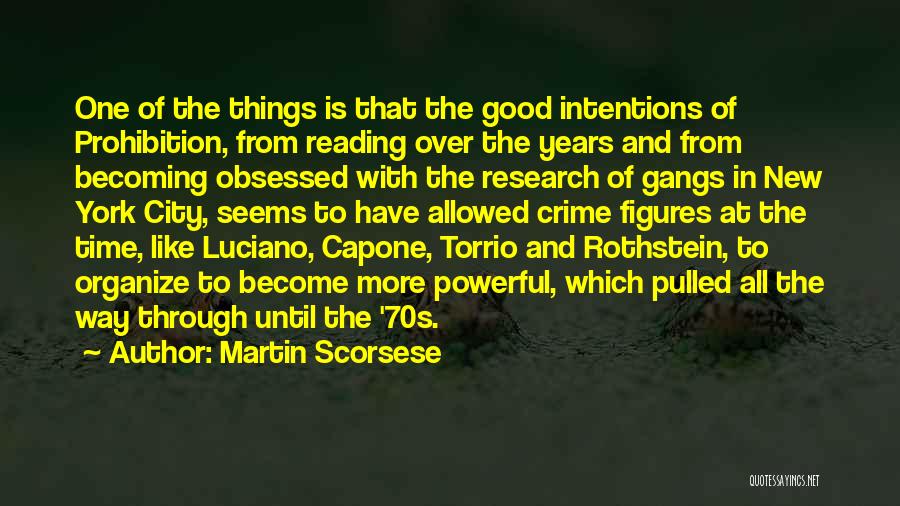 One of the things is that the good intentions of Prohibition, from reading over the years and from becoming obsessed with the research of gangs in New York City, seems to have allowed crime figures at the time, like Luciano, Capone, Torrio and Rothstein, to organize to become more powerful, which pulled all the way through until the '70s.

— Author: Martin Scorsese

QUOTESSAYINGS.NET